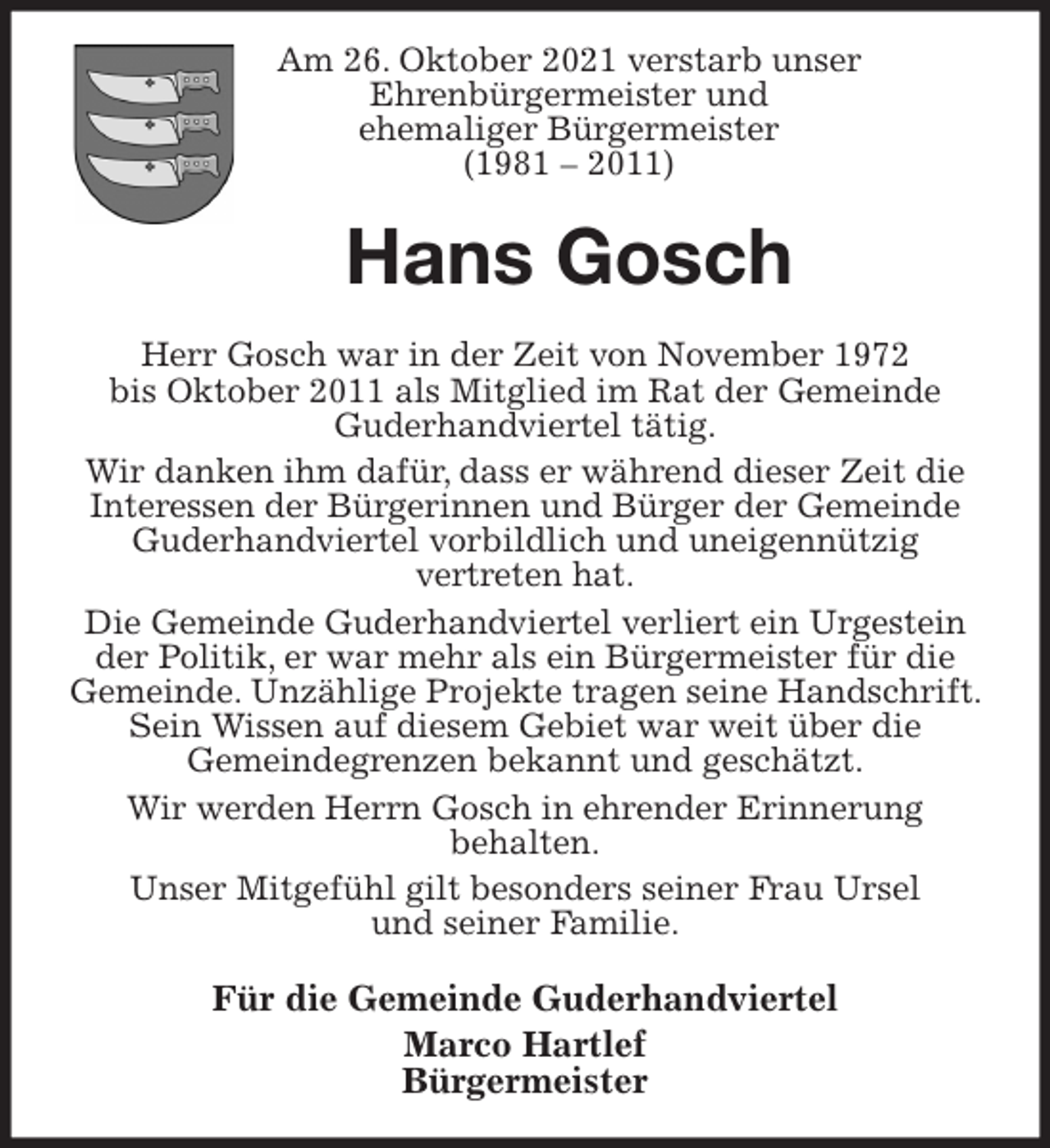 Am 26. Oktober 2021 verstarb unser
Ehrenbürgermeister und
ehemaliger Bürgermeister
(1981 – 2011)

Hans Gosch

Herr Gosch war in der Zeit von November 1972 bis Oktober 2011 als Mitglied im Rat der Gemeinde Guderhandviertel tätig.

Wir danken ihm dafür, dass er während dieser Zeit die Interessen der Bürgerinnen und Bürger der Gemeinde Guderhandviertel vorbildlich und uneigennützig vertreten hat.

Die Gemeinde Guderhandviertel verliert ein Urgestein der Politik, er war mehr als ein Bürgermeister für die Gemeinde. Unzählige Projekte tragen seine Handschrift. Sein Wissen auf diesem Gebiet war weit über die Gemeindegrenzen bekannt und geschätzt.

Wir werden Herrn Gosch in ehrender Erinnerung behalten.

Unser Mitgefühl gilt besonders seiner Frau Ursel und seiner Familie.

Für die Gemeinde Guderhandviertel
Marco Hartlef
Bürgermeister